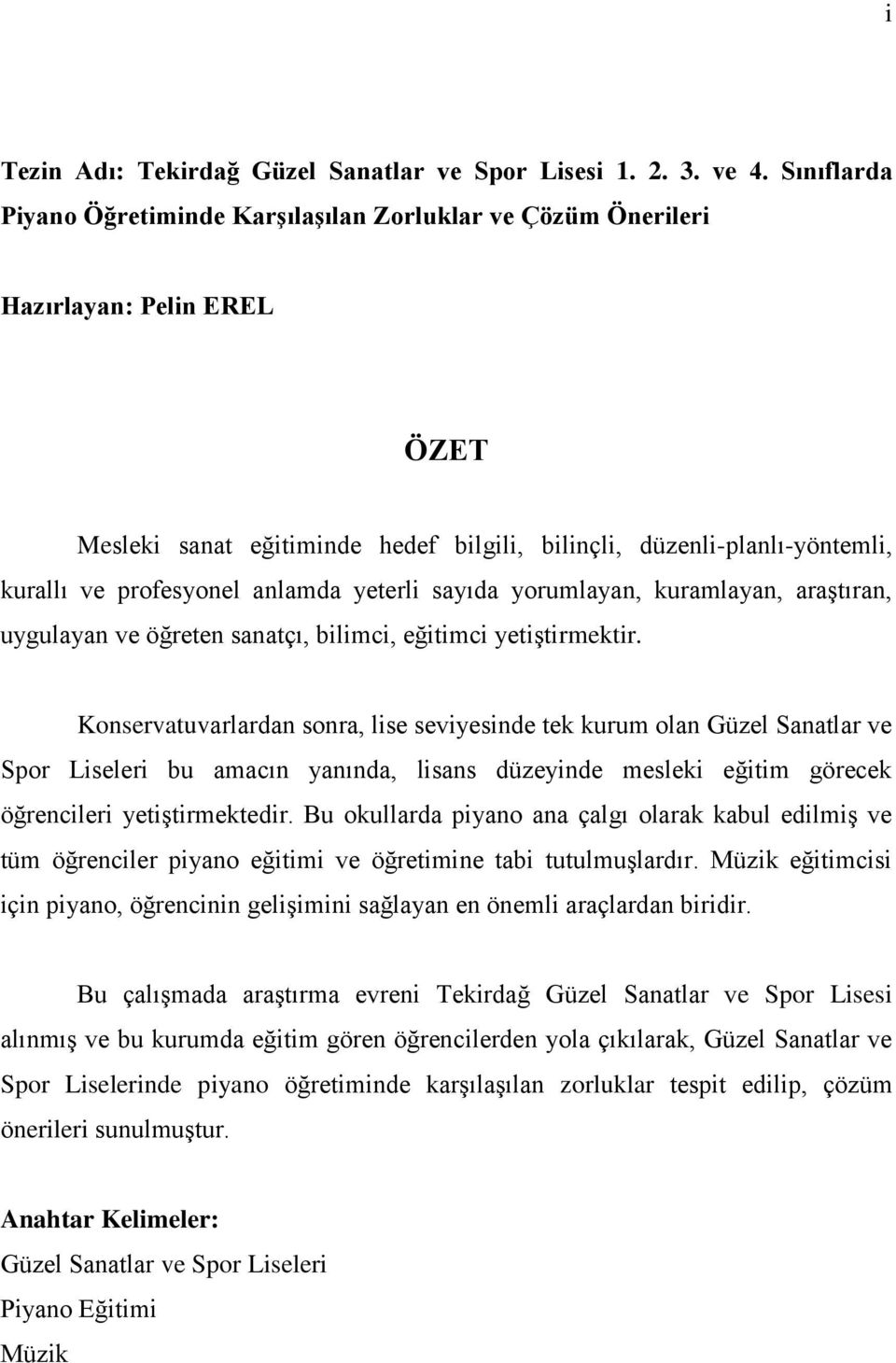 i

Tezin Adı: Tekirdağ Güzel Sanatlar ve Spor Lisesi 1. 2. 3. ve 4. Sınıflarda Piyano Öğretiminde Karşılaşılan Zorluklar ve Çözüm Önerileri

Hazırlayan: Pelin EREL

ÖZET

Mesleki sanat eğitiminde hedef bilgili, bilinçli, düzenli-planlı-yöntemli, kurallı ve profesyonel anlamda yeterli sayıda yorumlayan, kuramlayan, araştıran, uygulayan ve öğreten sanatçı, bilimci, eğitimci yetiştirmektir.

Konservatuvarlardan sonra, lise seviyesinde tek kurum olan Güzel Sanatlar ve Spor Liseleri bu amacın yanında, lisans düzeyinde mesleki eğitim görecek öğrencileri yetiştirmektedir. Bu okullarda piyano ana çalgı olarak kabul edilmiş ve tüm öğrenciler piyano eğitimi ve öğretimine tabi tutulmuşlardır. Müzik eğitimcisi için piyano, öğrencinin gelişimini sağlayan en önemli araçlardan biridir.

Bu çalışmada araştırma evreni Tekirdağ Güzel Sanatlar ve Spor Lisesi alınmış ve bu kurumda eğitim gören öğrencilerden yola çıkılarak, Güzel Sanatlar ve Spor Liselerinde piyano öğretiminde karşılaşılan zorluklar tespit edilip, çözüm önerileri sunulmuştur.

Anahtar Kelimeler:
Güzel Sanatlar ve Spor Liseleri
Piyano Eğitimi
Müzik